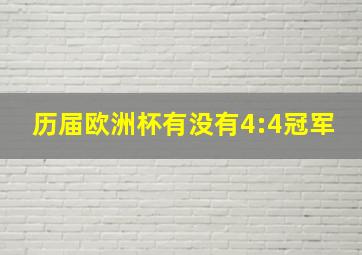 历届欧洲杯有没有4:4冠军